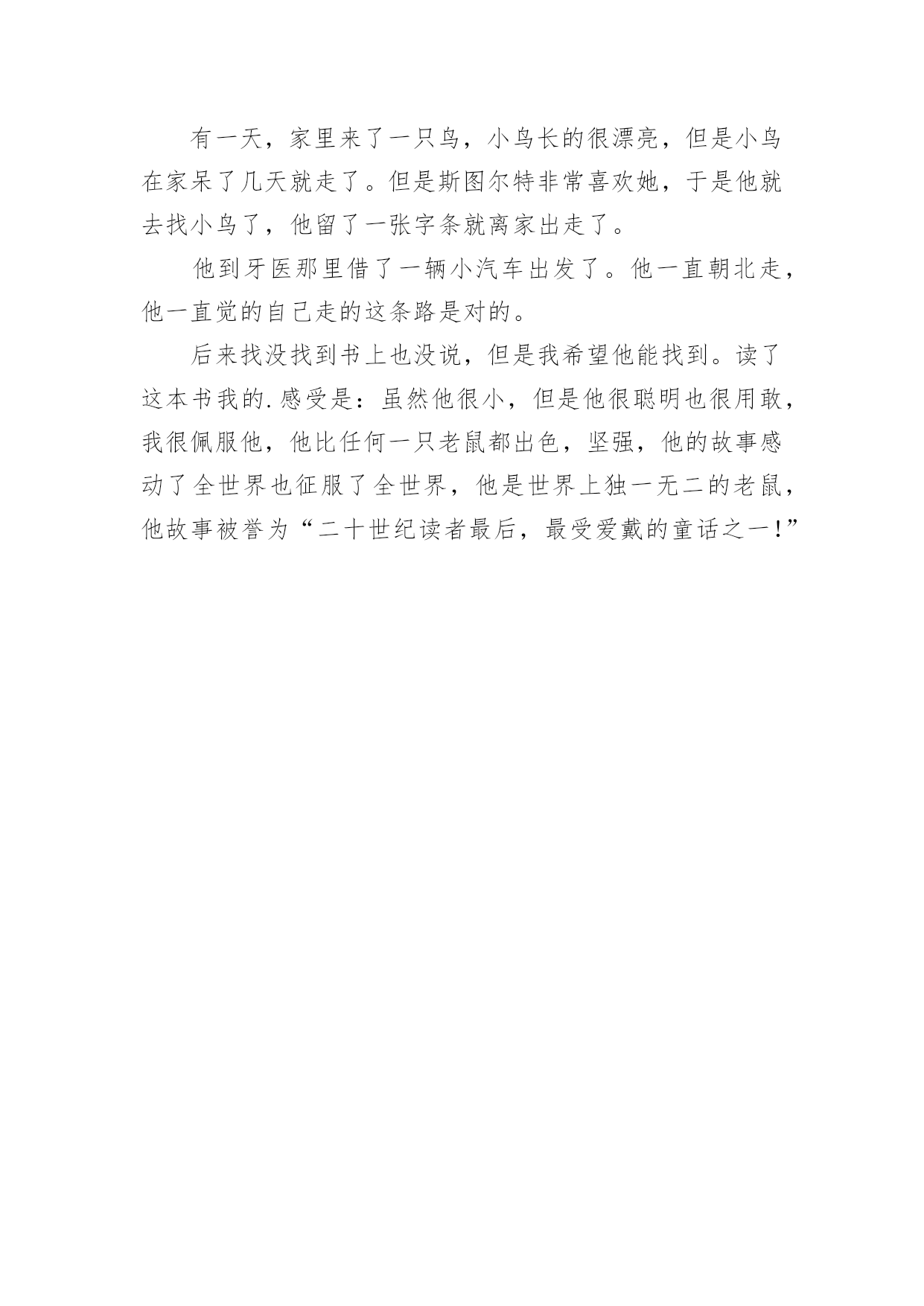 有一天，家里来了一只鸟，小鸟长的很漂亮，但是小鸟在家呆了几天就走了。但是斯图尔特非常喜欢她，于是他就去找小鸟了，他留了一张字条就离家出走了。

他到牙医那里借了一辆小汽车出发了。他一直朝北走，他一直觉的自己走的这条路是对的。

后来找没找到书上也没说，但是我希望他能找到。读了这本书我的.感受是：虽然他很小，但是他很聪明也很用敢，我很佩服他，他比任何一只老鼠都出色，坚强，他的故事感动了全世界也征服了全世界，他是世界上独一无二的老鼠，他故事被誉为“二十世纪读者最后，最受爱戴的童话之一！”